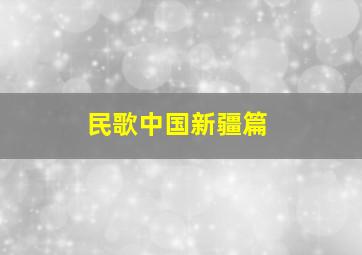 民歌中国新疆篇